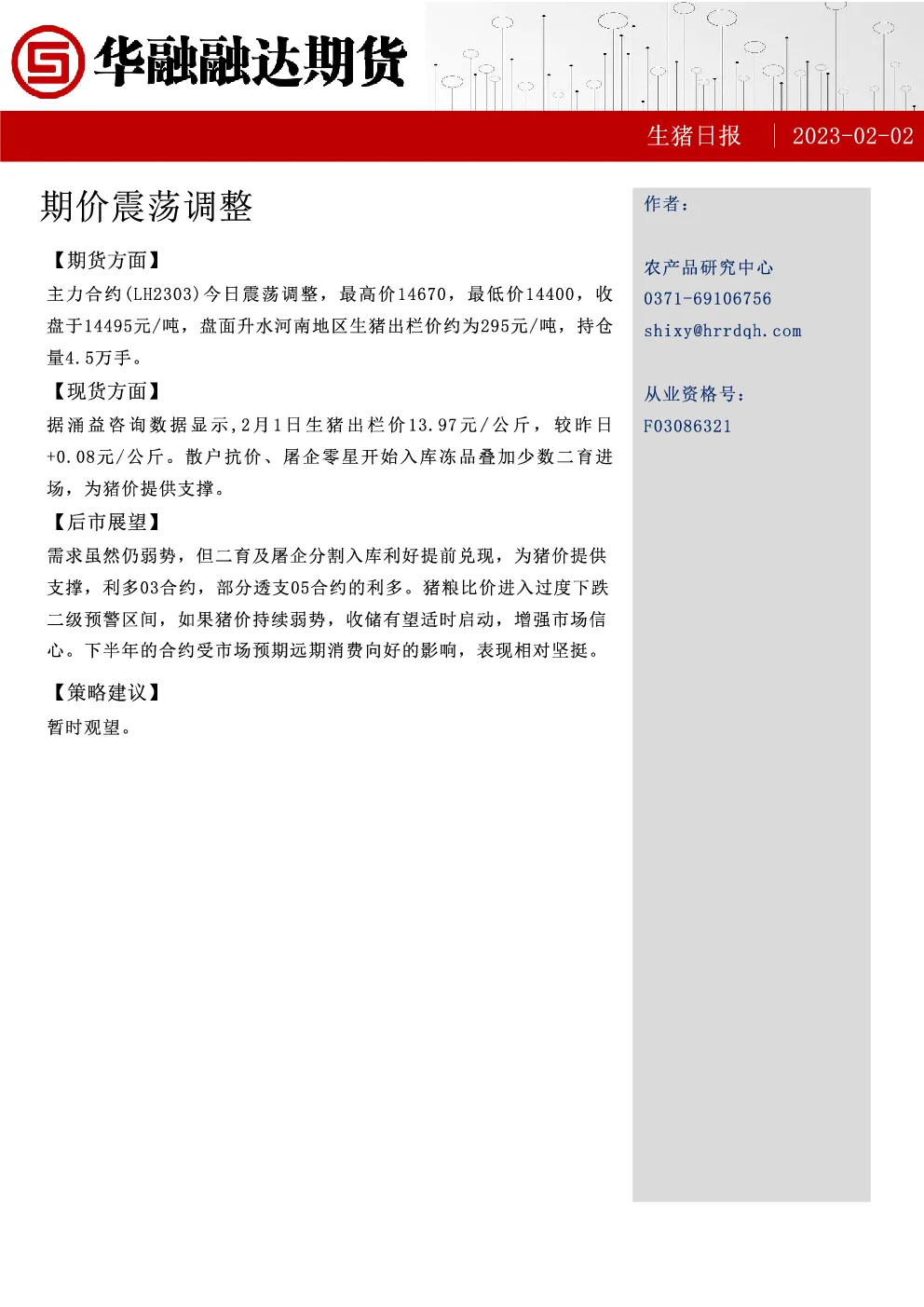 华融融达期货

生猪日报 | 2023-02-02

期价震荡调整

【期货方面】
主力合约(LH2303)今日震荡调整，最高价14670，最低价14400，收盘于14495元/吨，盘面升水河南地区生猪出栏价约为295元/吨，持仓量4.5万手。

【现货方面】
据涌益咨询数据显示，2月1日生猪出栏价13.97元/公斤，较昨日+0.08元/公斤。散户抗价、屠企零星开始入库冻品叠加少数二育进场，为猪价提供支撑。

【后市展望】
需求虽然仍弱势，但二育及屠企分割入库利好提前兑现，为猪价提供支撑，利多03合约，部分透支05合约的利多。猪粮比价进入过度下跌二级预警区间，如果猪价持续弱势，收储有望适时启动，增强市场信心。下半年的合约受市场预期远期消费向好的影响，表现相对坚挺。

【策略建议】
暂时观望。

作者：

农产品研究中心
0371-69106756
shixy@hrrdqh.com

从业资格号：
F03086321